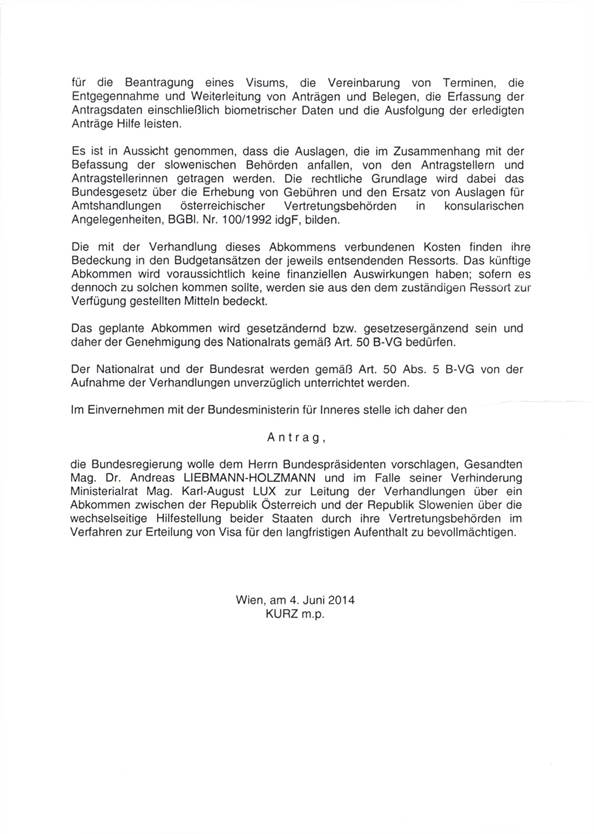 für die Beantragung eines Visums, die Vereinbarung von Terminen, die Entgegennahme und Weiterleitung von Anträgen und Belegen, die Erfassung der Antragsdaten einschließlich biometrischer Daten und die Ausfolgung der erledigten Anträge Hilfe leisten.

Es ist in Aussicht genommen, dass die Auslagen, die im Zusammenhang mit der Befassung der slowenischen Behörden anfallen, von den Antragstellern und Antragstellerinnen getragen werden. Die rechtliche Grundlage wird dabei das Bundesgesetz über die Erhebung von Gebühren und den Ersatz von Auslagen für Amtshandlungen österreichischer Vertretungsbehörden in konsularischen Angelegenheiten, BGBl. Nr. 100/1992 idgF, bilden.

Die mit der Verhandlung dieses Abkommens verbundenen Kosten finden ihre Bedeckung in den Budgetansätzen der jeweils entsendenden Ressorts. Das künftige Abkommen wird voraussichtlich keine finanziellen Auswirkungen haben; sofern es dennoch zu solchen kommen sollte, werden sie aus den dem zuständigen Ressort zur Verfügung gestellten Mitteln bedeckt.

Das geplante Abkommen wird gesetzändernd bzw. gesetzesergänzend sein und daher der Genehmigung des Nationalrats gemäß Art. 50 B-VG bedürfen.

Der Nationalrat und der Bundesrat werden gemäß Art. 50 Abs. 5 B-VG von der Aufnahme der Verhandlungen unverzüglich unterrichtet werden.

Im Einvernehmen mit der Bundesministerin für Inneres stelle ich daher den

Antrag,

die Bundesregierung wolle dem Herrn Bundespräsidenten vorschlagen, Gesandten Mag. Dr. Andreas LIEBMANN-HOLZMANN und im Falle seiner Verhinderung Ministerialrat Mag. Karl-August LUX zur Leitung der Verhandlungen über ein Abkommen zwischen der Republik Österreich und der Republik Slowenien über die wechselseitige Hilfestellung beider Staaten durch ihre Vertretungsbehörden im Verfahren zur Erteilung von Visa für den langfristigen Aufenthalt zu bevollmächtigen.

Wien, am 4. Juni 2014
KURZ m.p.